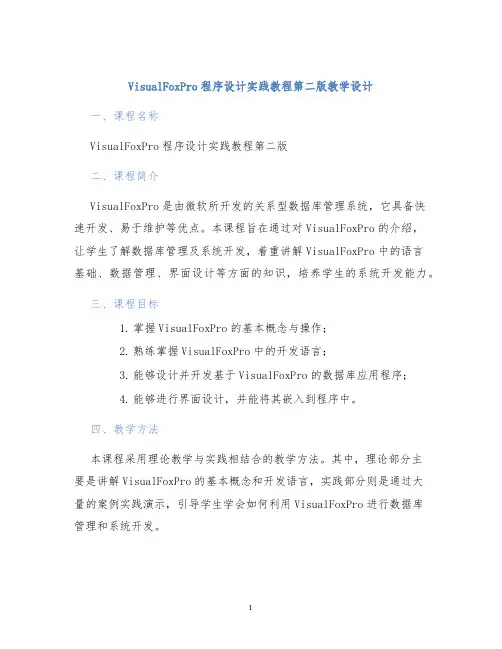 VisualFoxPro程序设计实践教程第二版教学设计

一、课程名称

VisualFoxPro程序设计实践教程第二版

二、课程简介

VisualFoxPro是由微软所开发的关系型数据库管理系统，它具备快速开发、易于维护等优点。本课程旨在通过对VisualFoxPro的介绍，让学生了解数据库管理及系统开发，着重讲解VisualFoxPro中的语言基础、数据管理、界面设计等方面的知识，培养学生的系统开发能力。

三、课程目标

1. 掌握VisualFoxPro的基本概念与操作；

2. 熟练掌握VisualFoxPro中的开发语言；

3. 能够设计并开发基于VisualFoxPro的数据库应用程序；

4. 能够进行界面设计，并能将其嵌入到程序中。

四、教学方法

本课程采用理论教学与实践相结合的教学方法。其中，理论部分主要是讲解VisualFoxPro的基本概念和开发语言，实践部分则是通过大量的案例实践演示，引导学生学会如何利用VisualFoxPro进行数据库管理和系统开发。

1